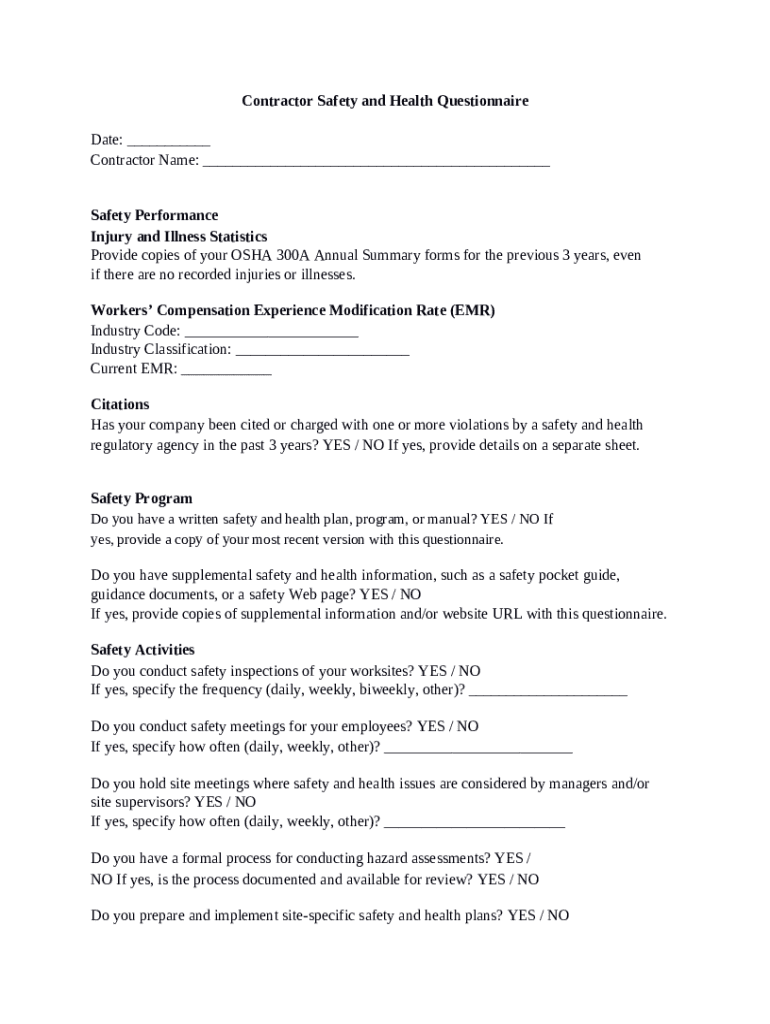 Contractor Safety and Health Questionnaire

Date: ___________
Contractor Name: _______________________________________________

Safety Performance
Injury and Illness Statistics
Provide copies of your OSHA 300A Annual Summary forms for the previous 3 years, even if there are no recorded injuries or illnesses.

Workers' Compensation Experience Modification Rate (EMR)
Industry Code: _______________________
Industry Classification: _______________________
Current EMR: ____________

Citations
Has your company been cited or charged with one or more violations by a safety and health regulatory agency in the past 3 years? YES / NO If yes, provide details on a separate sheet.

Safety Program
Do you have a written safety and health plan, program, or manual? YES / NO If yes, provide a copy of your most recent version with this questionnaire.

Do you have supplemental safety and health information, such as a safety pocket guide, guidance documents, or a safety Web page? YES / NO
If yes, provide copies of supplemental information and/or website URL with this questionnaire.

Safety Activities
Do you conduct safety inspections of your worksites? YES / NO
If yes, specify the frequency (daily, weekly, biweekly, other)? _____________________

Do you conduct safety meetings for your employees? YES / NO
If yes, specify how often (daily, weekly, other)? _________________________

Do you hold site meetings where safety and health issues are considered by managers and/or site supervisors? YES / NO
If yes, specify how often (daily, weekly, other)? ________________________

Do you have a formal process for conducting hazard assessments? YES / NO If yes, is the process documented and available for review? YES / NO

Do you prepare and implement site-specific safety and health plans? YES / NO